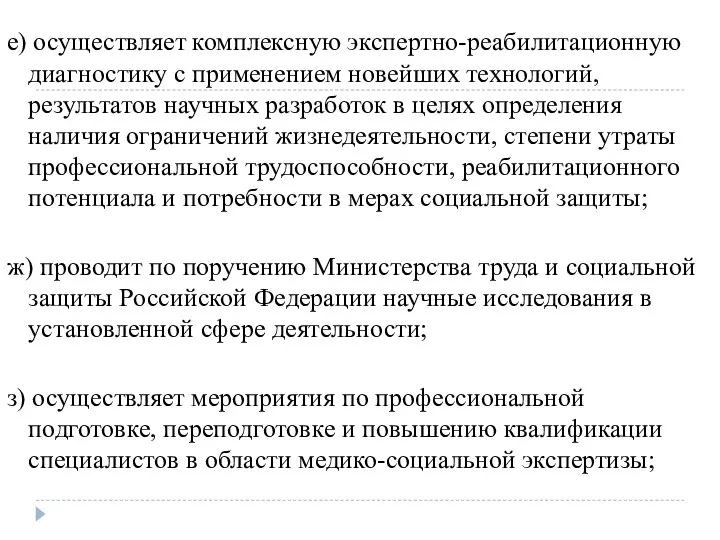 е) осуществляет комплексную экспертно-реабилитационную диагностику с применением новейших технологий, результатов научных разработок в целях определения наличия ограничений жизнедеятельности, степени утраты профессиональной трудоспособности, реабилитационного потенциала и потребности в мерах социальной защиты;

ж) проводит по поручению Министерства труда и социальной защиты Российской Федерации научные исследования в установленной сфере деятельности;

з) осуществляет мероприятия по профессиональной подготовке, переподготовке и повышению квалификации специалистов в области медико-социальной экспертизы;